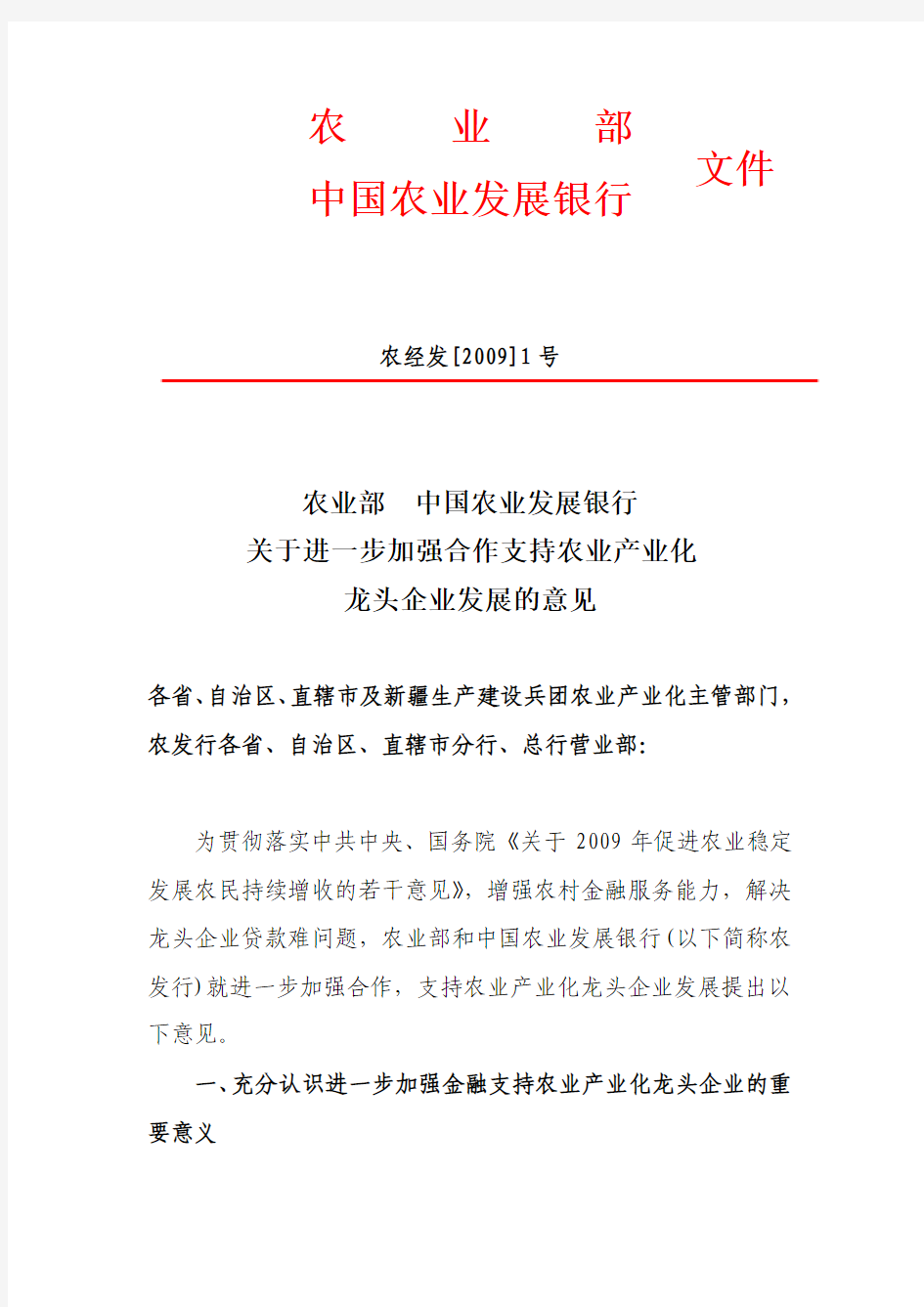 农　业　部
中国农业发展银行
文件

农经发[2009]1号

农业部　中国农业发展银行
关于进一步加强合作支持农业产业化
龙头企业发展的意见

各省、自治区、直辖市及新疆生产建设兵团农业产业化主管部门，农发行各省、自治区、直辖市分行、总行营业部：

为贯彻落实中共中央、国务院《关于2009年促进农业稳定发展农民持续增收的若干意见》，增强农村金融服务能力，解决龙头企业贷款难问题，农业部和中国农业发展银行(以下简称农发行)就进一步加强合作，支持农业产业化龙头企业发展提出以下意见。

一、充分认识进一步加强金融支持农业产业化龙头企业的重要意义